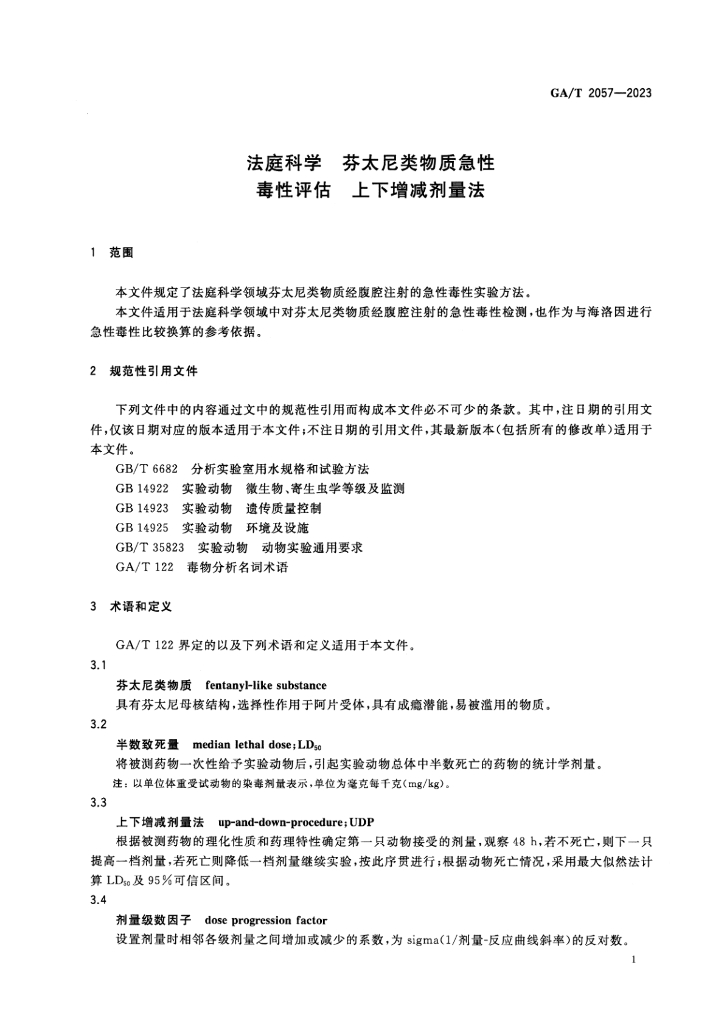 GA/T 2057—2023

法庭科学　芬太尼类物质急性毒性评估　上下增减剂量法

1　范围

本文件规定了法庭科学领域芬太尼类物质经腹腔注射的急性毒性实验方法。

本文件适用于法庭科学领域中对芬太尼类物质经腹腔注射的急性毒性检测，也作为与海洛因进行急性毒性比较换算的参考依据。

2　规范性引用文件

下列文件中的内容通过文中的规范性引用而构成本文件必不可少的条款。其中，注日期的引用文件，仅该日期对应的版本适用于本文件；不注日期的引用文件，其最新版本（包括所有的修改单）适用于本文件。

GB/T 6682　分析实验室用水规格和试验方法

GB 14922　实验动物　微生物、寄生虫学等级及监测

GB 14923　实验动物　遗传质量控制

GB 14925　实验动物　环境及设施

GB/T 35823　实验动物　动物实验通用要求

GA/T 122　毒物分析名词术语

3　术语和定义

GA/T 122 界定的以及下列术语和定义适用于本文件。

3.1

芬太尼类物质　fentanyl-like substance

具有芬太尼母核结构，选择性作用于阿片受体，具有成瘾潜能，易被滥用的物质。

3.2

半数致死量　median lethal dose；$LD_{50}$

将被测药物一次性给予实验动物后，引起实验动物总体中半数死亡的药物的统计学剂量。

注：以单位体重受试动物的染毒剂量表示，单位为毫克每千克（mg/kg）。

3.3

上下增减剂量法　up-and-down-procedure；UDP

根据被测药物的理化性质和药理特性确定第一只动物接受的剂量，观察 48 h，若不死亡，则下一只提高一档剂量，若死亡则降低一档剂量继续实验，按此序贯进行；根据动物死亡情况，采用最大似然法计算 $LD_{50}$ 及 95％可信区间。

3.4

剂量级数因子　dose progression factor

设置剂量时相邻各级剂量之间增加或减少的系数，为 sigma（1/剂量-反应曲线斜率）的反对数。

1